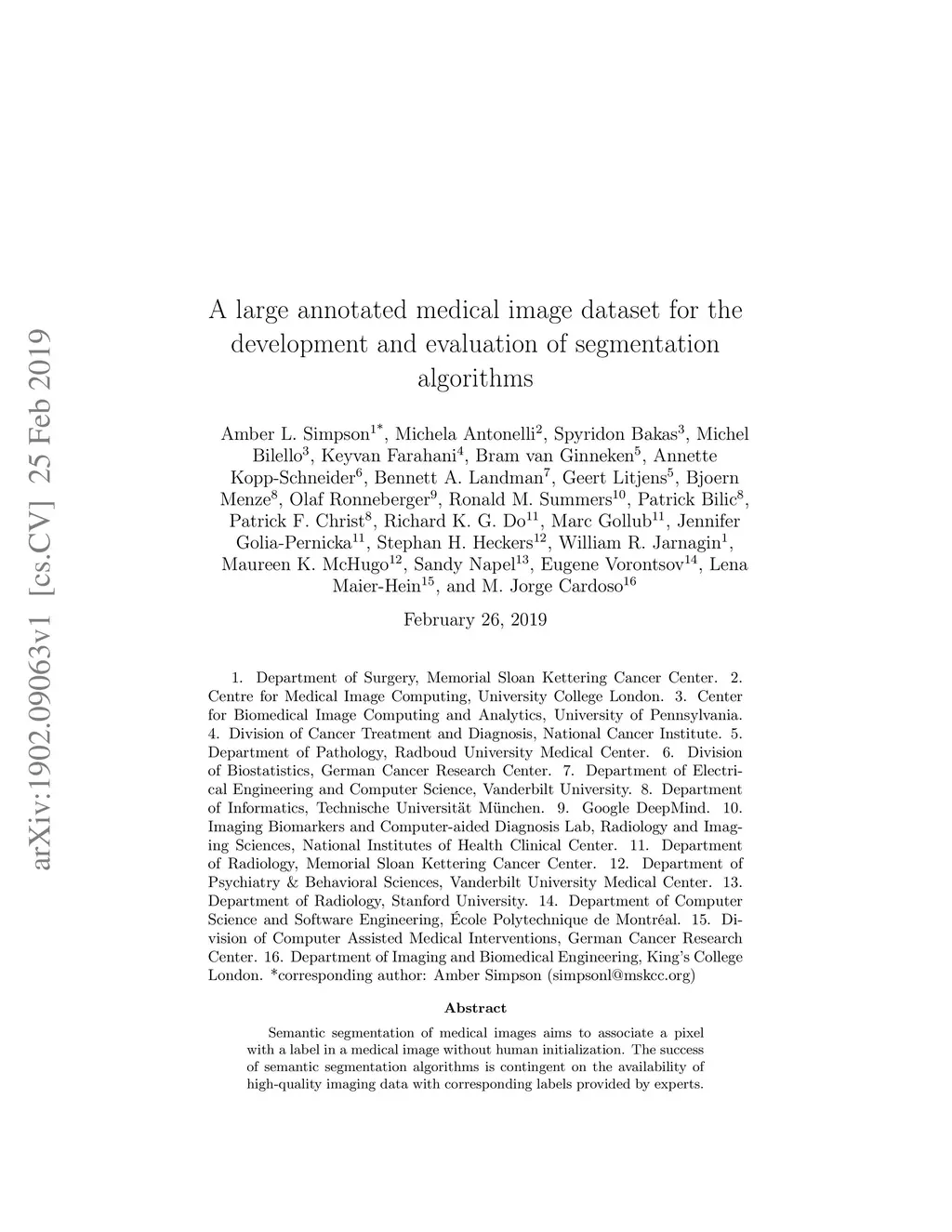 arXiv:1902.09063v1 [cs.CV] 25 Feb 2019

A large annotated medical image dataset for the development and evaluation of segmentation algorithms

Amber L. Simpson$^{1*}$, Michela Antonelli$^{2}$, Spyridon Bakas$^{3}$, Michel Bilello$^{3}$, Keyvan Farahani$^{4}$, Bram van Ginneken$^{5}$, Annette Kopp-Schneider$^{6}$, Bennett A. Landman$^{7}$, Geert Litjens$^{5}$, Bjoern Menze$^{8}$, Olaf Ronneberger$^{9}$, Ronald M. Summers$^{10}$, Patrick Bilic$^{8}$, Patrick F. Christ$^{8}$, Richard K. G. Do$^{11}$, Marc Gollub$^{11}$, Jennifer Golia-Pernicka$^{11}$, Stephan H. Heckers$^{12}$, William R. Jarnagin$^{1}$, Maureen K. McHugo$^{12}$, Sandy Napel$^{13}$, Eugene Vorontsov$^{14}$, Lena Maier-Hein$^{15}$, and M. Jorge Cardoso$^{16}$

February 26, 2019

1. Department of Surgery, Memorial Sloan Kettering Cancer Center. 2. Centre for Medical Image Computing, University College London. 3. Center for Biomedical Image Computing and Analytics, University of Pennsylvania. 4. Division of Cancer Treatment and Diagnosis, National Cancer Institute. 5. Department of Pathology, Radboud University Medical Center. 6. Division of Biostatistics, German Cancer Research Center. 7. Department of Electrical Engineering and Computer Science, Vanderbilt University. 8. Department of Informatics, Technische Universität München. 9. Google DeepMind. 10. Imaging Biomarkers and Computer-aided Diagnosis Lab, Radiology and Imaging Sciences, National Institutes of Health Clinical Center. 11. Department of Radiology, Memorial Sloan Kettering Cancer Center. 12. Department of Psychiatry & Behavioral Sciences, Vanderbilt University Medical Center. 13. Department of Radiology, Stanford University. 14. Department of Computer Science and Software Engineering, École Polytechnique de Montréal. 15. Division of Computer Assisted Medical Interventions, German Cancer Research Center. 16. Department of Imaging and Biomedical Engineering, King's College London. *corresponding author: Amber Simpson (simpsonl@mskcc.org)

Abstract

Semantic segmentation of medical images aims to associate a pixel with a label in a medical image without human initialization. The success of semantic segmentation algorithms is contingent on the availability of high-quality imaging data with corresponding labels provided by experts.